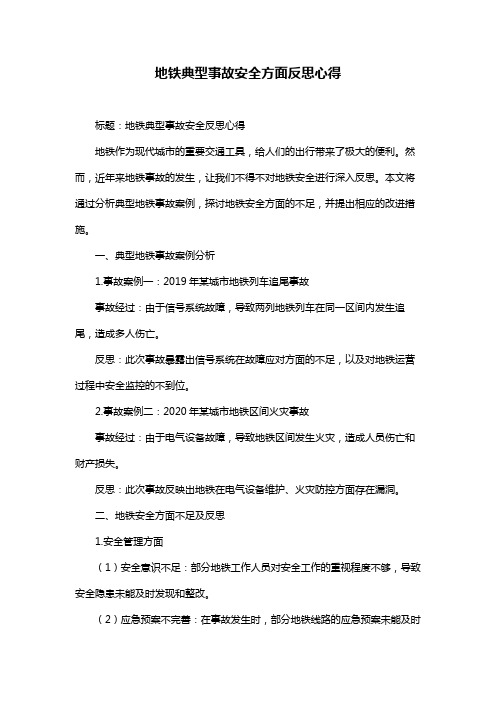 地铁典型事故安全方面反思心得

标题：地铁典型事故安全反思心得

地铁作为现代城市的重要交通工具，给人们的出行带来了极大的便利。然而，近年来地铁事故的发生，让我们不得不对地铁安全进行深入反思。本文将通过分析典型地铁事故案例，探讨地铁安全方面的不足，并提出相应的改进措施。

一、典型地铁事故案例分析

1.事故案例一：2019 年某城市地铁列车追尾事故

事故经过：由于信号系统故障，导致两列地铁列车在同一区间内发生追尾，造成多人伤亡。

反思：此次事故暴露出信号系统在故障应对方面的不足，以及对地铁运营过程中安全监控的不到位。

2.事故案例二：2020 年某城市地铁区间火灾事故

事故经过：由于电气设备故障，导致地铁区间发生火灾，造成人员伤亡和财产损失。

反思：此次事故反映出地铁在电气设备维护、火灾防控方面存在漏洞。

二、地铁安全方面不足及反思

1.安全管理方面

（1）安全意识不足：部分地铁工作人员对安全工作的重视程度不够，导致安全隐患未能及时发现和整改。

（2）应急预案不完善：在事故发生时，部分地铁线路的应急预案未能及时